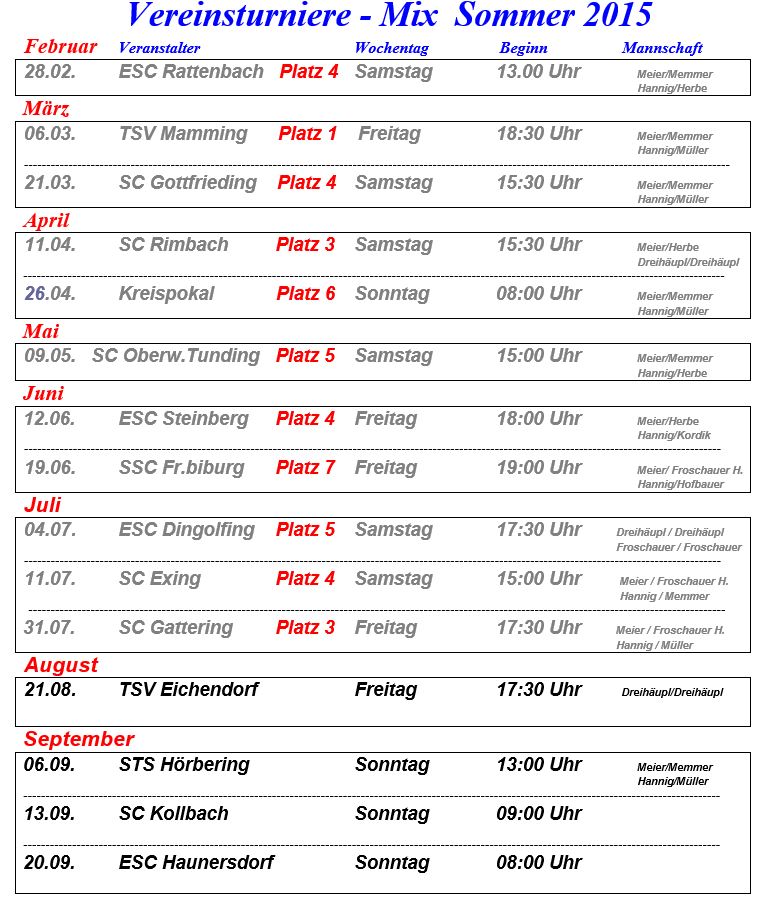 Vereinsturniere - Mix Sommer 2015

| Februar | Veranstalter | | Wochentag | Beginn | Mannschaft |
|---|---|---|---|---|---|
| 28.02. | ESC Rattenbach | Platz 4 | Samstag | 13.00 Uhr | Meier/Memmer Hannig/Herbe |
| März | | | | | |
| 06.03. | TSV Mamming | Platz 1 | Freitag | 18:30 Uhr | Meier/Memmer Hannig/Müller |
| 21.03. | SC Gottfrieding | Platz 4 | Samstag | 15:30 Uhr | Meier/Memmer Hannig/Müller |
| April | | | | | |
| 11.04. | SC Rimbach | Platz 3 | Samstag | 15:30 Uhr | Meier/Herbe Dreihäupl/Dreihäupl |
| 26.04. | Kreispokal | Platz 6 | Sonntag | 08:00 Uhr | Meier/Memmer Hannig/Müller |
| Mai | | | | | |
| 09.05. | SC Oberw.Tunding | Platz 5 | Samstag | 15:00 Uhr | Meier/Memmer Hannig/Herbe |
| Juni | | | | | |
| 12.06. | ESC Steinberg | Platz 4 | Freitag | 18:00 Uhr | Meier/Herbe Hannig/Kordik |
| 19.06. | SSC Fr.biburg | Platz 7 | Freitag | 19:00 Uhr | Meier/ Froschauer H. Hannig/Hofbauer |
| Juli | | | | | |
| 04.07. | ESC Dingolfing | Platz 5 | Samstag | 17:30 Uhr | Dreihäupl / Dreihäupl Froschauer / Froschauer |
| 11.07. | SC Exing | Platz 4 | Samstag | 15:00 Uhr | Meier / Froschauer H. Hannig / Memmer |
| 31.07. | SC Gattering | Platz 3 | Freitag | 17:30 Uhr | Meier / Froschauer H. Hannig / Müller |
| August | | | | | |
| 21.08. | TSV Eichendorf | | Freitag | 17:30 Uhr | Dreihäupl/Dreihäupl |
| September | | | | | |
| 06.09. | STS Hörbering | | Sonntag | 13:00 Uhr | Meier/Memmer Hannig/Müller |
| 13.09. | SC Kollbach | | Sonntag | 09:00 Uhr | |
| 20.09. | ESC Haunersdorf | | Sonntag | 08:00 Uhr | |